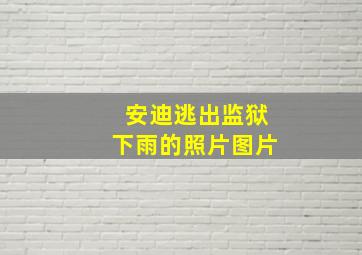 安迪逃出监狱
下雨的照片图片